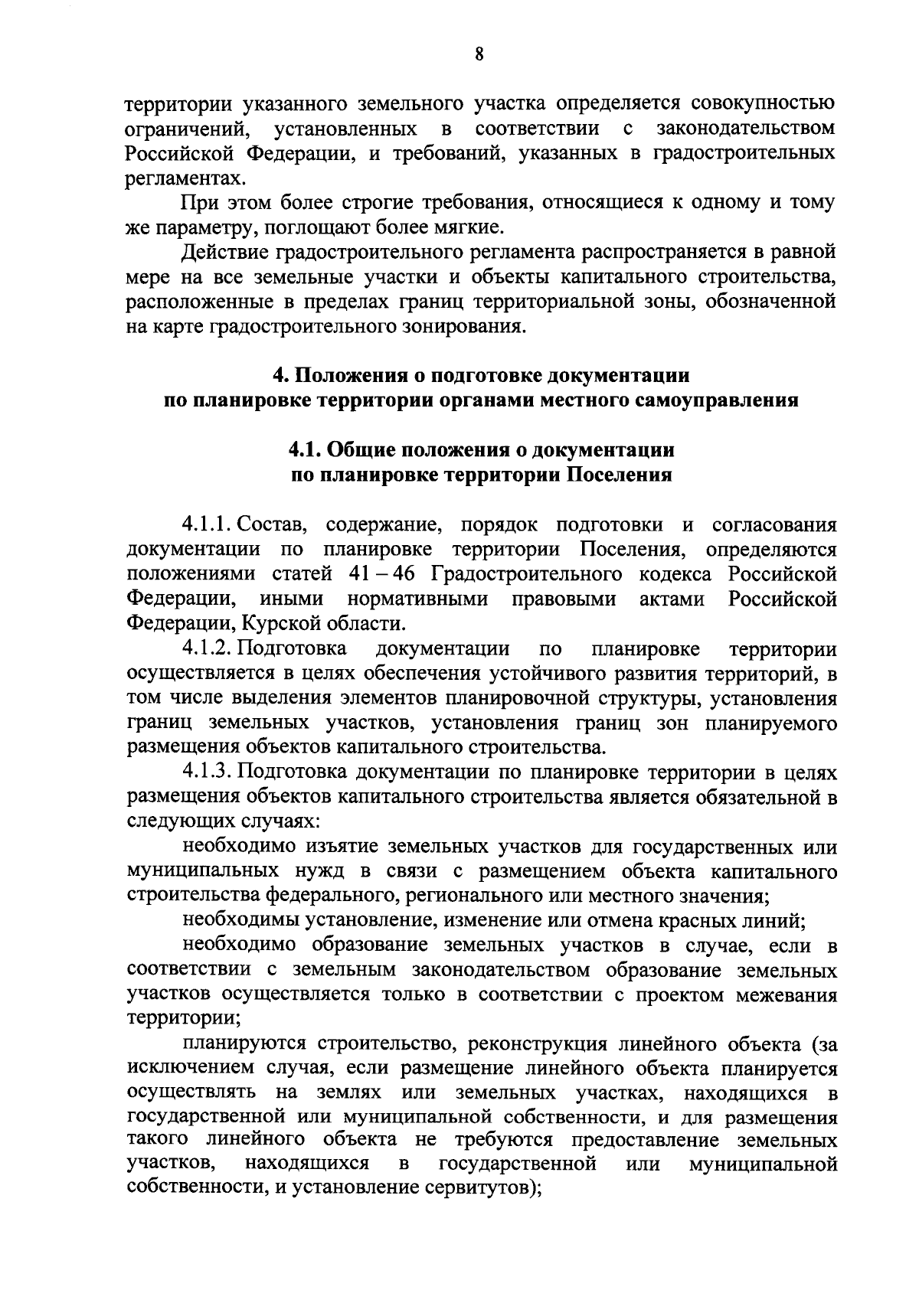 8

территории указанного земельного участка определяется совокупностью ограничений, установленных в соответствии с законодательством Российской Федерации, и требований, указанных в градостроительных регламентах.

При этом более строгие требования, относящиеся к одному и тому же параметру, поглощают более мягкие.

Действие градостроительного регламента распространяется в равной мере на все земельные участки и объекты капитального строительства, расположенные в пределах границ территориальной зоны, обозначенной на карте градостроительного зонирования.

4. Положения о подготовке документации по планировке территории органами местного самоуправления

4.1. Общие положения о документации по планировке территории Поселения

4.1.1. Состав, содержание, порядок подготовки и согласования документации по планировке территории Поселения, определяются положениями статей 41 – 46 Градостроительного кодекса Российской Федерации, иными нормативными правовыми актами Российской Федерации, Курской области.

4.1.2. Подготовка документации по планировке территории осуществляется в целях обеспечения устойчивого развития территорий, в том числе выделения элементов планировочной структуры, установления границ земельных участков, установления границ зон планируемого размещения объектов капитального строительства.

4.1.3. Подготовка документации по планировке территории в целях размещения объектов капитального строительства является обязательной в следующих случаях:

необходимо изъятие земельных участков для государственных или муниципальных нужд в связи с размещением объекта капитального строительства федерального, регионального или местного значения;

необходимы установление, изменение или отмена красных линий;

необходимо образование земельных участков в случае, если в соответствии с земельным законодательством образование земельных участков осуществляется только в соответствии с проектом межевания территории;

планируются строительство, реконструкция линейного объекта (за исключением случая, если размещение линейного объекта планируется осуществлять на землях или земельных участках, находящихся в государственной или муниципальной собственности, и для размещения такого линейного объекта не требуются предоставление земельных участков, находящихся в государственной или муниципальной собственности, и установление сервитутов);